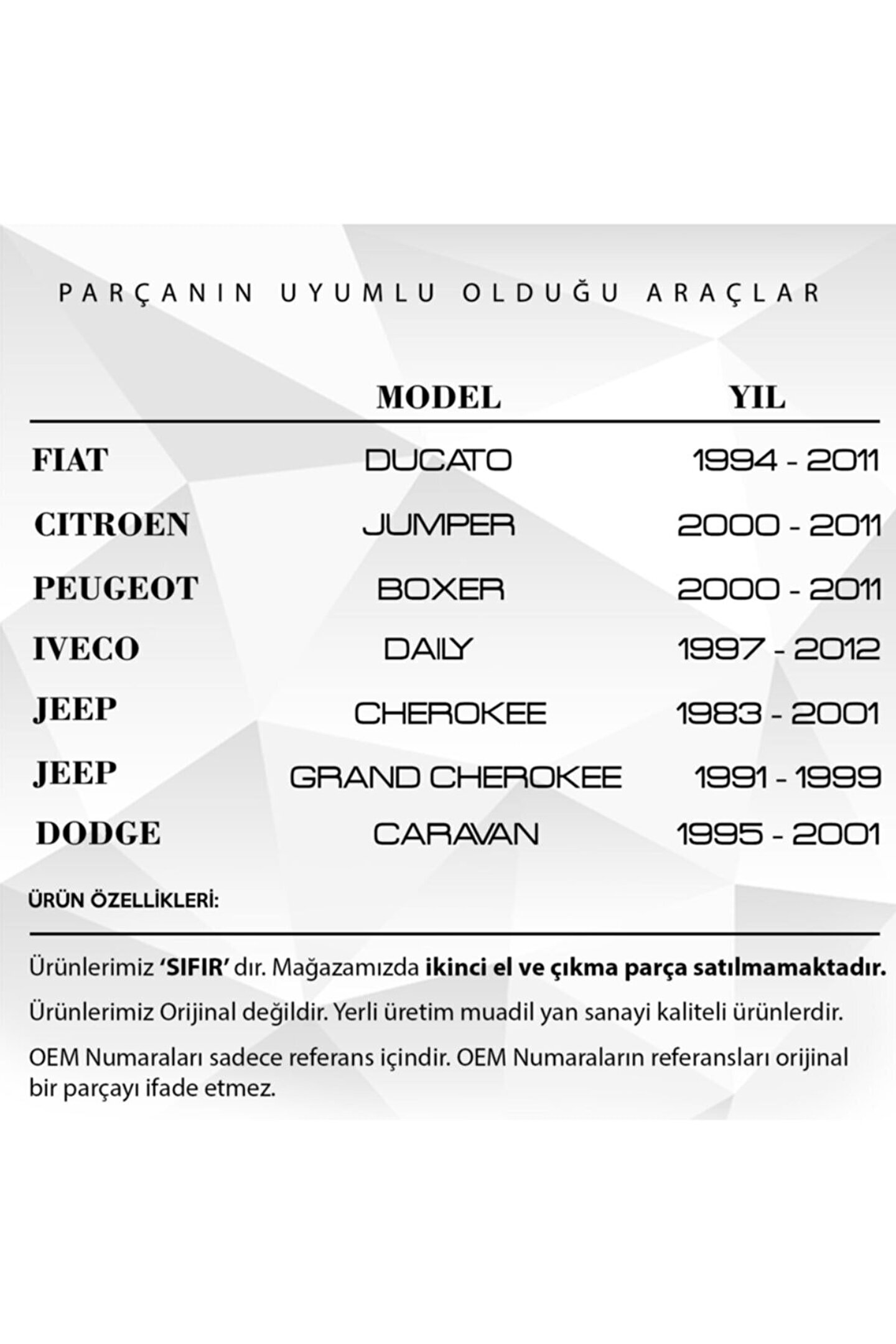 PARÇANIN UYUMLU OLDUĞU ARAÇLAR

|  | MODEL | YIL |
|---|---|---|
| FIAT | DUCATO | 1994 - 2011 |
| CITROEN | JUMPER | 2000 - 2011 |
| PEUGEOT | BOXER | 2000 - 2011 |
| IVECO | DAILY | 1997 - 2012 |
| JEEP | CHEROKEE | 1983 - 2001 |
| JEEP | GRAND CHEROKEE | 1991 - 1999 |
| DODGE | CARAVAN | 1995 - 2001 |

ÜRÜN ÖZELLİKLERİ:

Ürünlerimiz 'SIFIR' dır. Mağazamızda ikinci el ve çıkma parça satılmamaktadır.

Ürünlerimiz Orijinal değildir. Yerli üretim muadil yan sanayi kaliteli ürünlerdir.

OEM Numaraları sadece referans içindir. OEM Numaraların referansları orijinal bir parçayı ifade etmez.